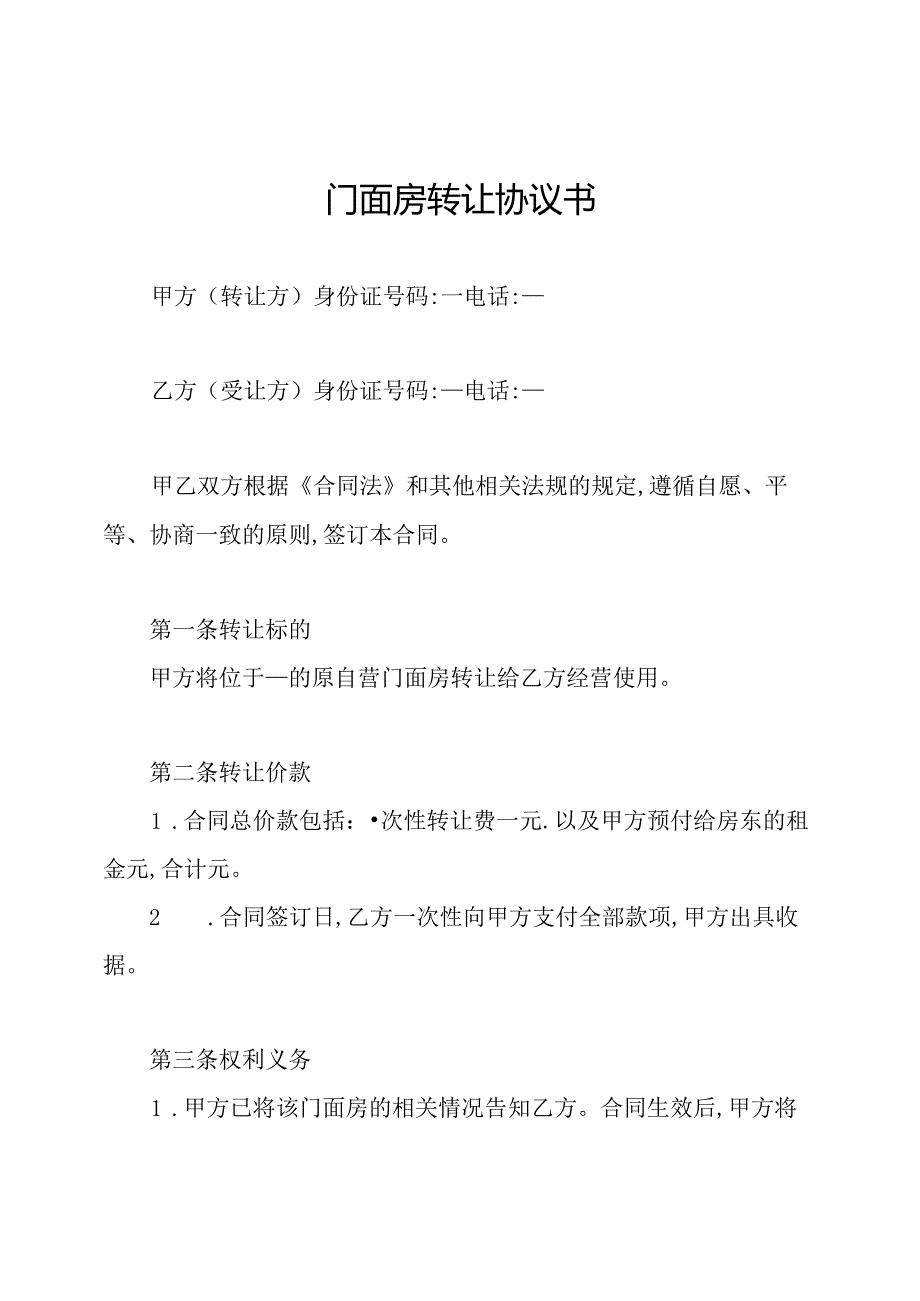 门面房转让协议书

甲方（转让方）身份证号码:一电话:—

乙方（受让方）身份证号码:—电话:—

甲乙双方根据《合同法》和其他相关法规的规定,遵循自愿、平等、协商一致的原则,签订本合同。

第一条转让标的

甲方将位于—的原自营门面房转让给乙方经营使用。

第二条转让价款

1．合同总价款包括：•次性转让费一元.以及甲方预付给房东的租金元,合计元。

2　．合同签订日,乙方一次性向甲方支付全部款项,甲方出具收据。

第三条权利义务

1．甲方已将该门面房的相关情况告知乙方。合同生效后,甲方将